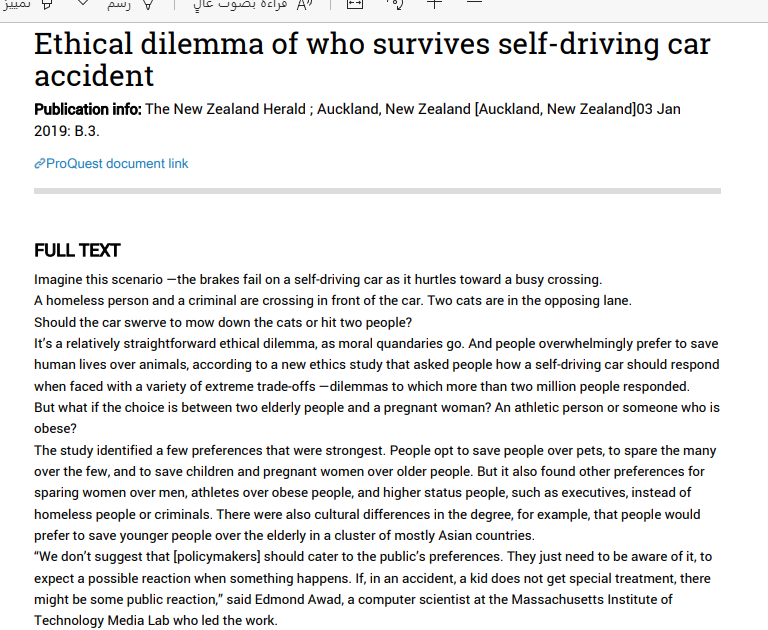 تمييز رسم قراءة بصوت عالٍ

Ethical dilemma of who survives self-driving car accident

Publication info: The New Zealand Herald ; Auckland, New Zealand [Auckland, New Zealand]03 Jan 2019: B.3.

ProQuest document link

FULL TEXT

Imagine this scenario —the brakes fail on a self-driving car as it hurtles toward a busy crossing.
A homeless person and a criminal are crossing in front of the car. Two cats are in the opposing lane.
Should the car swerve to mow down the cats or hit two people?
It's a relatively straightforward ethical dilemma, as moral quandaries go. And people overwhelmingly prefer to save human lives over animals, according to a new ethics study that asked people how a self-driving car should respond when faced with a variety of extreme trade-offs —dilemmas to which more than two million people responded.
But what if the choice is between two elderly people and a pregnant woman? An athletic person or someone who is obese?
The study identified a few preferences that were strongest. People opt to save people over pets, to spare the many over the few, and to save children and pregnant women over older people. But it also found other preferences for sparing women over men, athletes over obese people, and higher status people, such as executives, instead of homeless people or criminals. There were also cultural differences in the degree, for example, that people would prefer to save younger people over the elderly in a cluster of mostly Asian countries.
"We don't suggest that [policymakers] should cater to the public's preferences. They just need to be aware of it, to expect a possible reaction when something happens. If, in an accident, a kid does not get special treatment, there might be some public reaction," said Edmond Awad, a computer scientist at the Massachusetts Institute of Technology Media Lab who led the work.